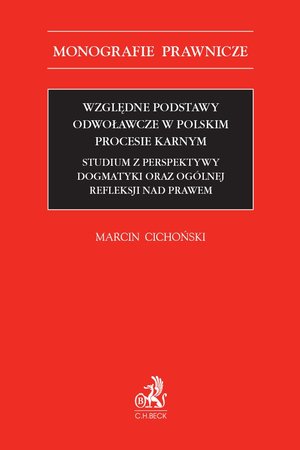 MONOGRAFIE PRAWNICZE

WZGLĘDNE PODSTAWY ODWOŁAWCZE W POLSKIM PROCESIE KARNYM

STUDIUM Z PERSPEKTYWY DOGMATYKI ORAZ OGÓLNEJ REFLEKSJI NAD PRAWEM

MARCIN CICHOŃSKI

B

C.H.BECK